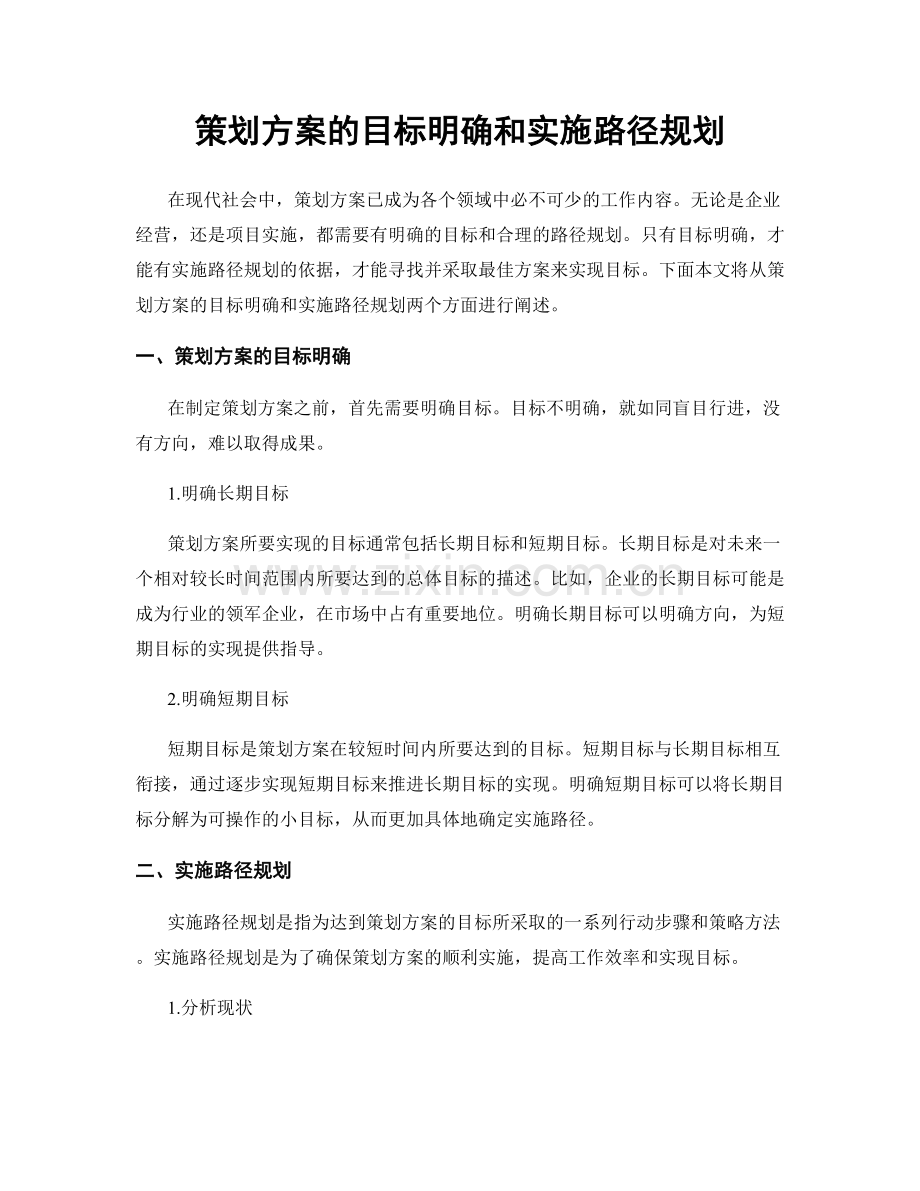 策划方案的目标明确和实施路径规划

在现代社会中，策划方案已成为各个领域中必不可少的工作内容。无论是企业经营，还是项目实施，都需要有明确的目标和合理的路径规划。只有目标明确，才能有实施路径规划的依据，才能寻找并采取最佳方案来实现目标。下面本文将从策划方案的目标明确和实施路径规划两个方面进行阐述。

一、策划方案的目标明确

在制定策划方案之前，首先需要明确目标。目标不明确，就如同盲目行进，没有方向，难以取得成果。

1.明确长期目标

策划方案所要实现的目标通常包括长期目标和短期目标。长期目标是对未来一个相对较长时间范围内所要达到的总体目标的描述。比如，企业的长期目标可能是成为行业的领军企业，在市场中占有重要地位。明确长期目标可以明确方向，为短期目标的实现提供指导。

2.明确短期目标

短期目标是策划方案在较短时间内所要达到的目标。短期目标与长期目标相互衔接，通过逐步实现短期目标来推进长期目标的实现。明确短期目标可以将长期目标分解为可操作的小目标，从而更加具体地确定实施路径。

二、实施路径规划

实施路径规划是指为达到策划方案的目标所采取的一系列行动步骤和策略方法。实施路径规划是为了确保策划方案的顺利实施，提高工作效率和实现目标。

1.分析现状

www.zixin.com.cn